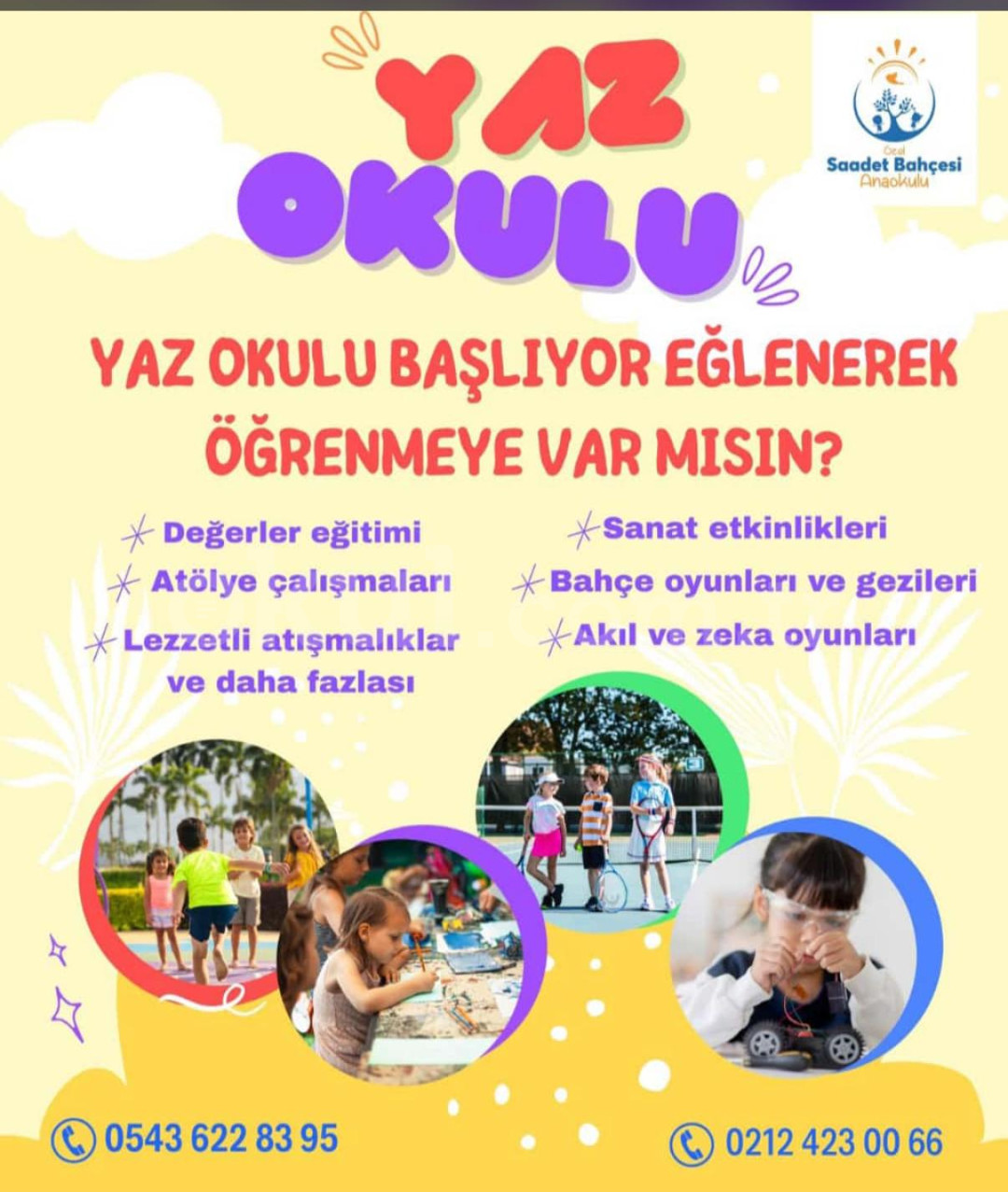 YAZ OKULU

Özel Saadet Bahçesi Anaokulu

YAZ OKULU BAŞLIYOR EĞLENEREK ÖĞRENMEYE VAR MISIN?

Değerler eğitimi
Atölye çalışmaları
Lezzetli atışmalıklar ve daha fazlası

Sanat etkinlikleri
Bahçe oyunları ve gezileri
Akıl ve zeka oyunları

0543 622 83 95

0212 423 00 66